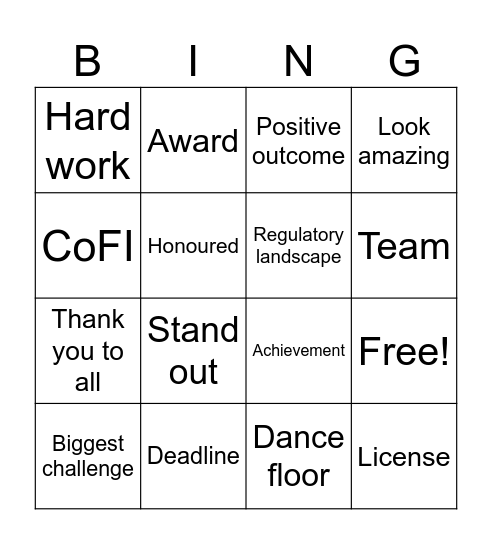 | B | I | N | G |
|---|---|---|---|
| Hard work | Award | Positive outcome | Look amazing |
| CoFI | Honoured | Regulatory landscape | Team |
| Thank you to all | Stand out | Achievement | Free! |
| Biggest challenge | Deadline | Dance floor | License |